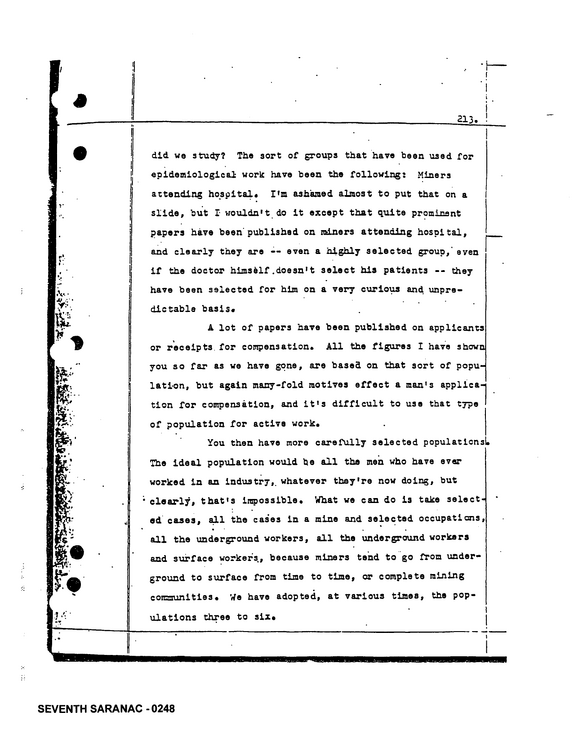 213.

did we study? The sort of groups that have been used for epidemiological work have been the following: Miners attending hospital. I'm ashamed almost to put that on a slide, but I wouldn't do it except that quite prominent papers have been published on miners attending hospital, and clearly they are -- even a highly selected group, even if the doctor himself doesn't select his patients -- they have been selected for him on a very curious and unpredictable basis.

A lot of papers have been published on applicants or receipts for compensation. All the figures I have shown you so far as we have gone, are based on that sort of population, but again many-fold motives effect a man's application for compensation, and it's difficult to use that type of population for active work.

You then have more carefully selected populations. The ideal population would be all the men who have ever worked in an industry, whatever they're now doing, but clearly, that's impossible. What we can do is take selected cases, all the cases in a mine and selected occupations, all the underground workers, all the underground workers and surface workers, because miners tend to go from underground to surface from time to time, or complete mining communities. We have adopted, at various times, the populations three to six.

SEVENTH SARANAC - 0248